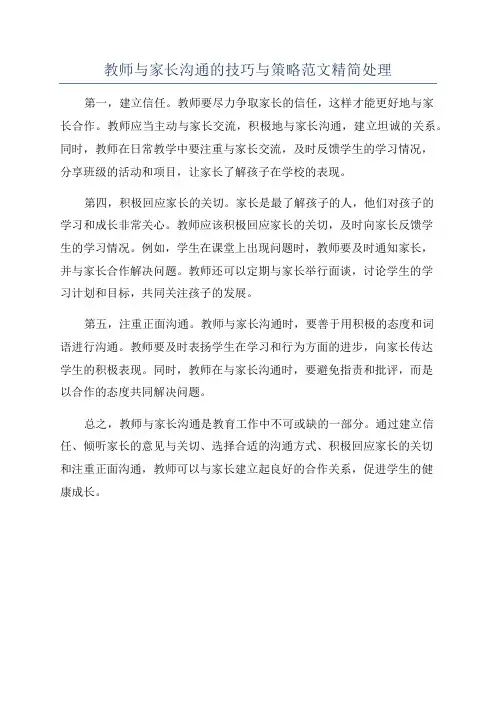 教师与家长沟通的技巧与策略范文精简处理

第一，建立信任。教师要尽力争取家长的信任，这样才能更好地与家长合作。教师应当主动与家长交流，积极地与家长沟通，建立坦诚的关系。同时，教师在日常教学中要注重与家长交流，及时反馈学生的学习情况，分享班级的活动和项目，让家长了解孩子在学校的表现。

第四，积极回应家长的关切。家长是最了解孩子的人，他们对孩子的学习和成长非常关心。教师应该积极回应家长的关切，及时向家长反馈学生的学习情况。例如，学生在课堂上出现问题时，教师要及时通知家长，并与家长合作解决问题。教师还可以定期与家长举行面谈，讨论学生的学习计划和目标，共同关注孩子的发展。

第五，注重正面沟通。教师与家长沟通时，要善于用积极的态度和词语进行沟通。教师要及时表扬学生在学习和行为方面的进步，向家长传达学生的积极表现。同时，教师在与家长沟通时，要避免指责和批评，而是以合作的态度共同解决问题。

总之，教师与家长沟通是教育工作中不可或缺的一部分。通过建立信任、倾听家长的意见与关切、选择合适的沟通方式、积极回应家长的关切和注重正面沟通，教师可以与家长建立起良好的合作关系，促进学生的健康成长。